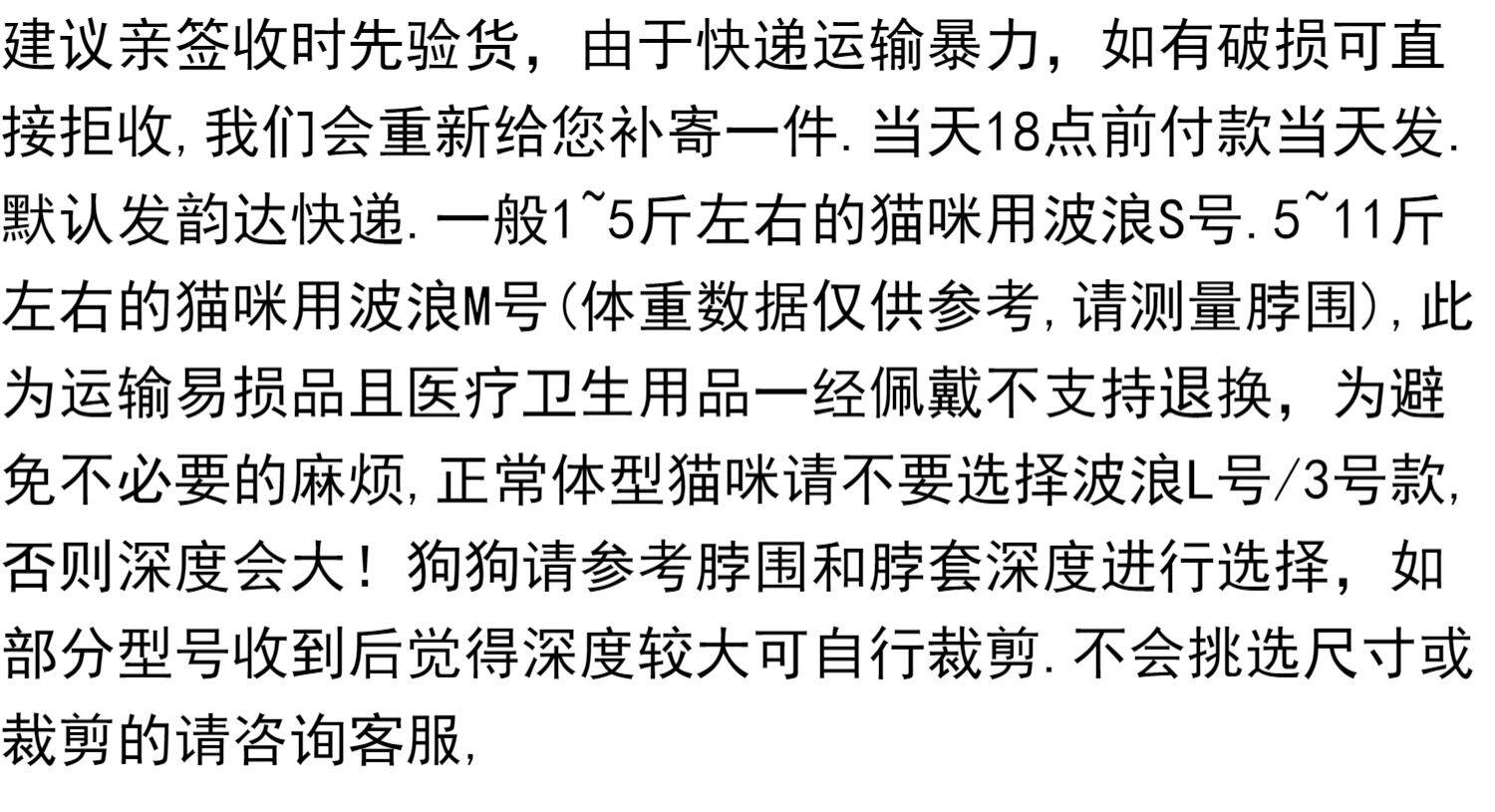 建议亲签收时先验货，由于快递运输暴力，如有破损可直接拒收,我们会重新给您补寄一件.当天18点前付款当天发.默认发韵达快递.一般1~5斤左右的猫咪用波浪S号.5~11斤左右的猫咪用波浪M号(体重数据仅供参考,请测量脖围),此为运输易损品且医疗卫生用品一经佩戴不支持退换，为避免不必要的麻烦,正常体型猫咪请不要选择波浪L号/3号款,否则深度会大！狗狗请参考脖围和脖套深度进行选择，如部分型号收到后觉得深度较大可自行裁剪.不会挑选尺寸或裁剪的请咨询客服,